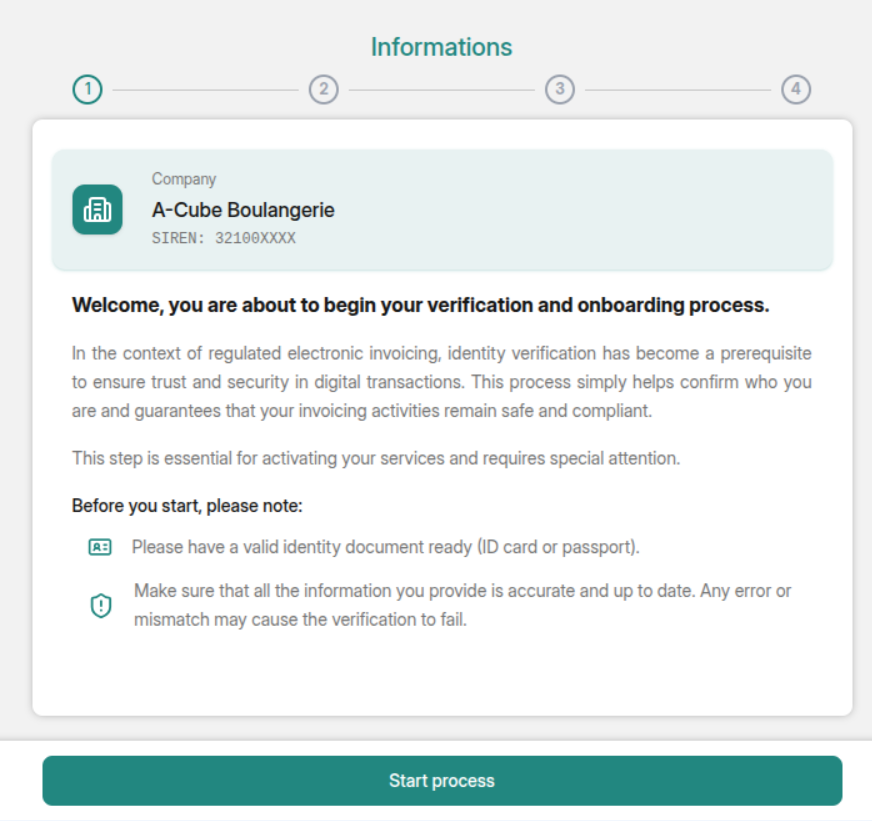 Informations

1 2 3 4

Company
A-Cube Boulangerie
SIREN: 32100XXXX

Welcome, you are about to begin your verification and onboarding process.

In the context of regulated electronic invoicing, identity verification has become a prerequisite to ensure trust and security in digital transactions. This process simply helps confirm who you are and guarantees that your invoicing activities remain safe and compliant.

This step is essential for activating your services and requires special attention.

Before you start, please note:

Please have a valid identity document ready (ID card or passport).

Make sure that all the information you provide is accurate and up to date. Any error or mismatch may cause the verification to fail.

Start process